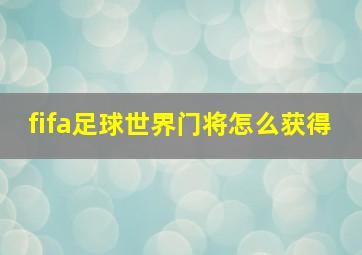 fifa足球世界门将怎么获得